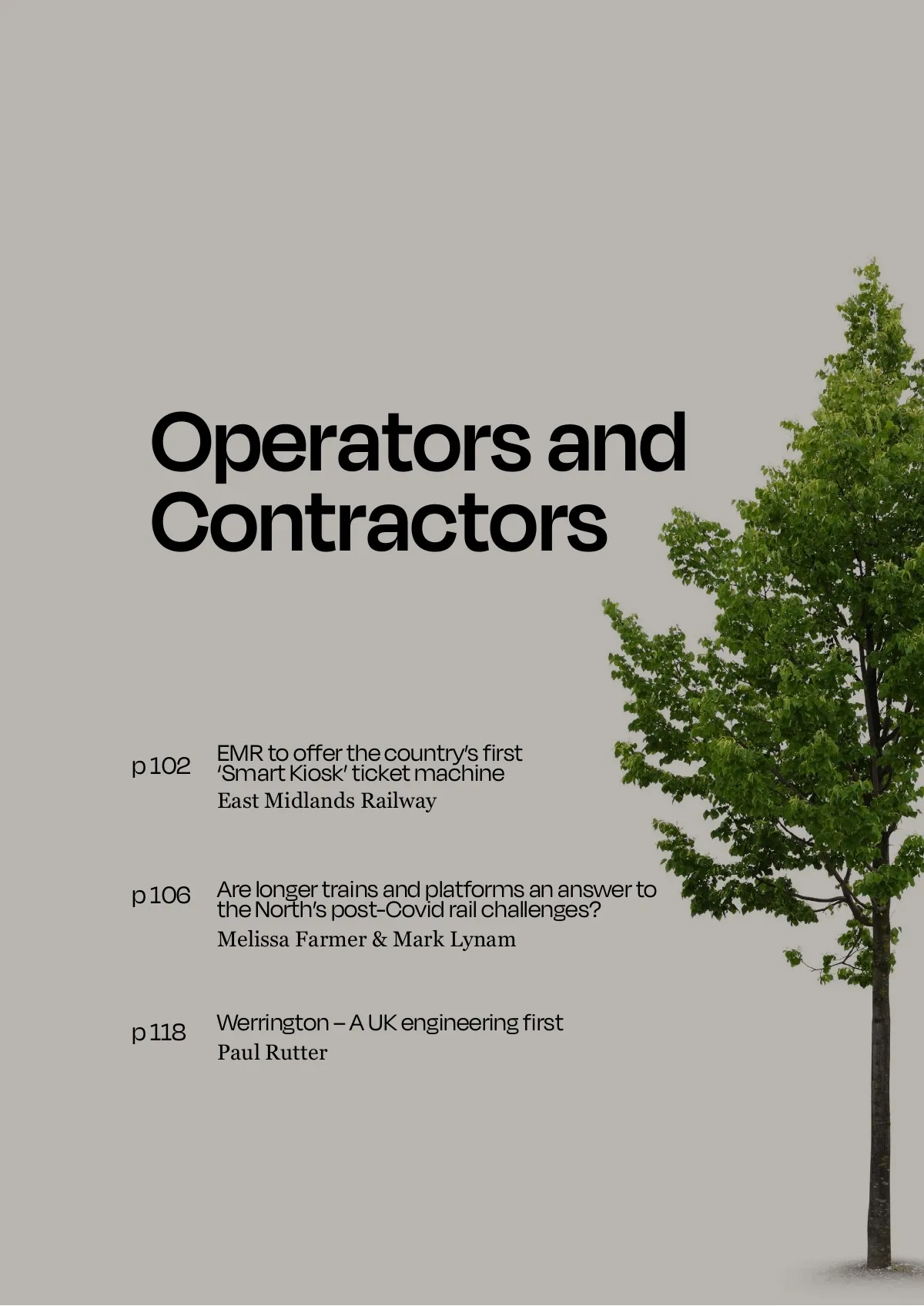 Operators and Contractors

p 102
EMR to offer the country's first 'Smart Kiosk' ticket machine
East Midlands Railway

p 106
Are longer trains and platforms an answer to the North's post-Covid rail challenges?
Melissa Farmer & Mark Lynam

p 118
Werrington – A UK engineering first
Paul Rutter